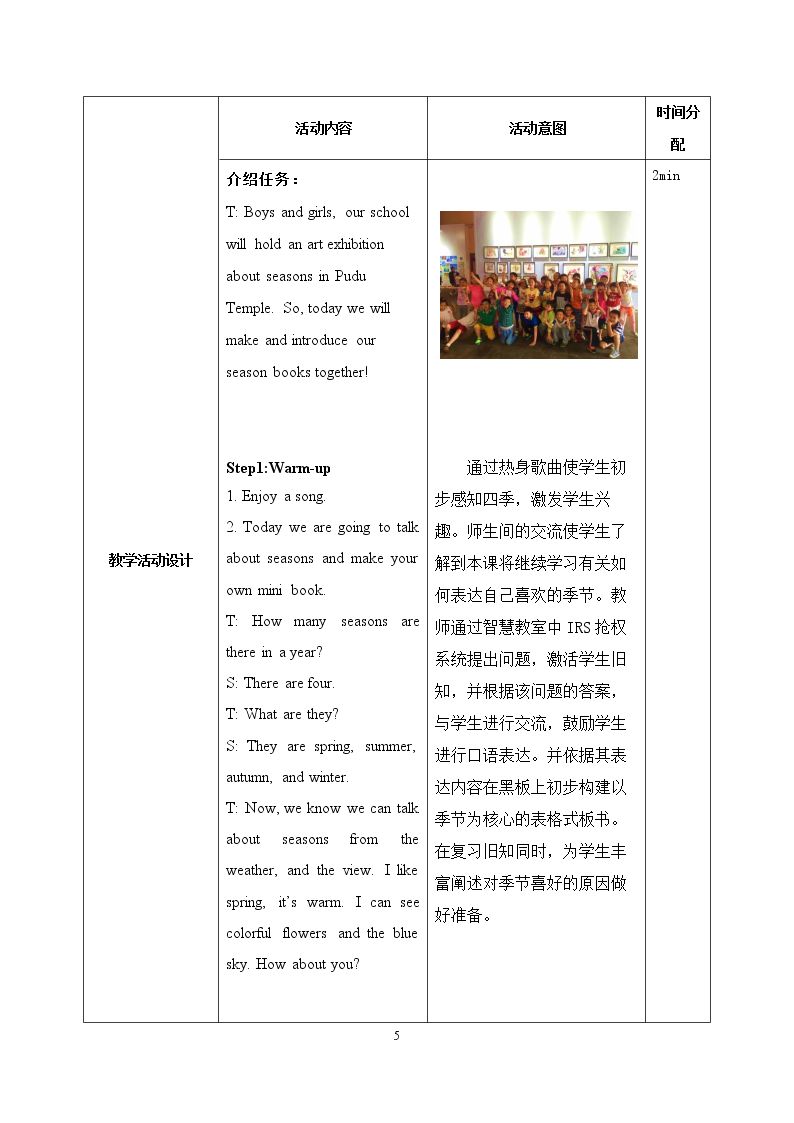 |  | 活动内容 | 活动意图 | 时间分配 |
|---|---|---|---|
| 教学活动设计 | 介绍任务：<br>T: Boys and girls, our school will hold an art exhibition about seasons in Pudu Temple. So, today we will make and introduce our season books together!<br><br>Step1:Warm-up<br>1. Enjoy a song.<br>2. Today we are going to talk about seasons and make your own mini book.<br>T: How many seasons are there in a year?<br>S: There are four.<br>T: What are they?<br>S: They are spring, summer, autumn, and winter.<br>T: Now, we know we can talk about seasons from the weather, and the view. I like spring, it's warm. I can see colorful flowers and the blue sky. How about you? | 通过热身歌曲使学生初步感知四季，激发学生兴趣。师生间的交流使学生了解到本课将继续学习有关如何表达自己喜欢的季节。教师通过智慧教室中IRS抢权系统提出问题，激活学生旧知，并根据该问题的答案，与学生进行交流，鼓励学生进行口语表达。并依据其表达内容在黑板上初步构建以季节为核心的表格式板书。在复习旧知同时，为学生丰富阐述对季节喜好的原因做好准备。 | 2min |

5